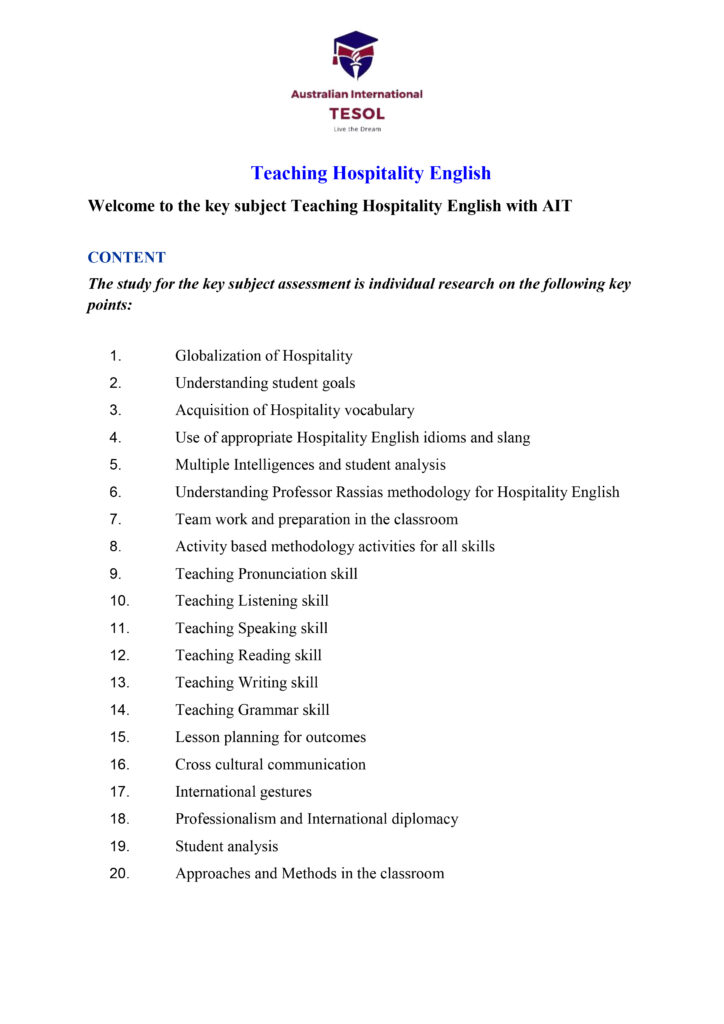 Australian International
TESOL
Live the Dream

Teaching Hospitality English

Welcome to the key subject Teaching Hospitality English with AIT

CONTENT

The study for the key subject assessment is individual research on the following key points:

1. Globalization of Hospitality
2. Understanding student goals
3. Acquisition of Hospitality vocabulary
4. Use of appropriate Hospitality English idioms and slang
5. Multiple Intelligences and student analysis
6. Understanding Professor Rassias methodology for Hospitality English
7. Team work and preparation in the classroom
8. Activity based methodology activities for all skills
9. Teaching Pronunciation skill
10. Teaching Listening skill
11. Teaching Speaking skill
12. Teaching Reading skill
13. Teaching Writing skill
14. Teaching Grammar skill
15. Lesson planning for outcomes
16. Cross cultural communication
17. International gestures
18. Professionalism and International diplomacy
19. Student analysis
20. Approaches and Methods in the classroom